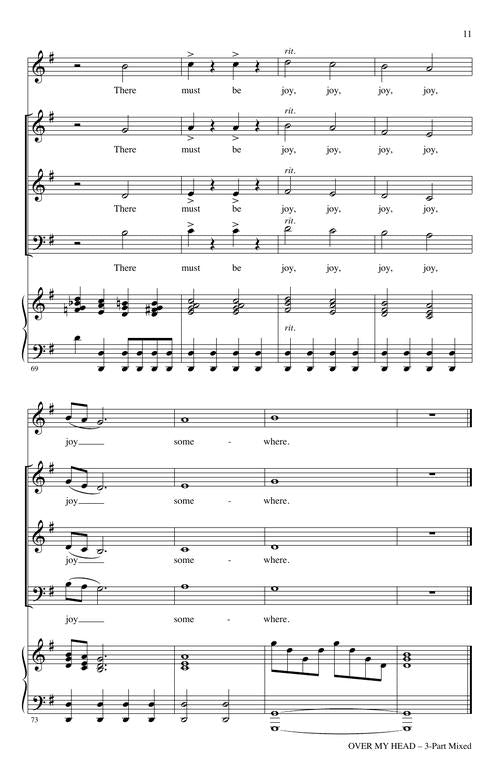 11

rit.
There must be joy, joy, joy, joy,

rit.
There must be joy, joy, joy, joy,

rit.
There must be joy, joy, joy, joy,

rit.
There must be joy, joy, joy, joy,

rit.

69

joy some - where.

joy some - where.

joy some - where.

joy some - where.

73

OVER MY HEAD – 3-Part Mixed